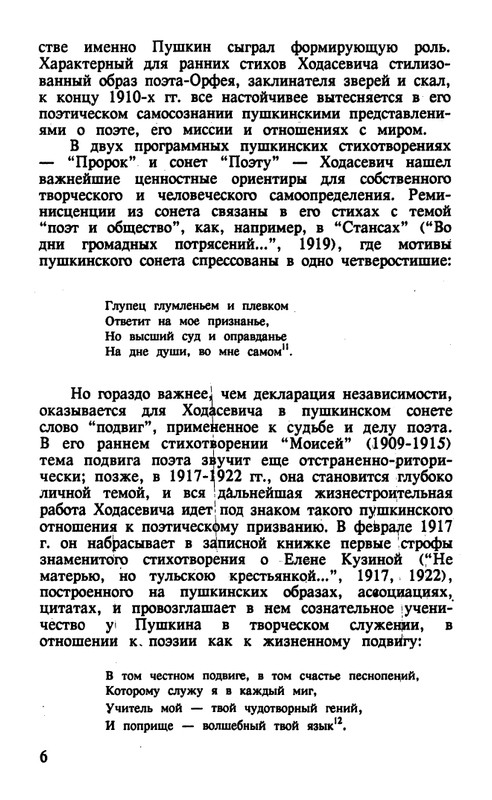 стве именно Пушкин сыграл формирующую роль. Характерный для ранних стихов Ходасевича стилизованный образ поэта-Орфея, заклинателя зверей и скал, к концу 1910-х гг. все настойчивее вытесняется в его поэтическом самосознании пушкинскими представлениями о поэте, его миссии и отношениях с миром.

В двух программных пушкинских стихотворениях — "Пророк" и сонет "Поэту" — Ходасевич нашел важнейшие ценностные ориентиры для собственного творческого и человеческого самоопределения. Реминисценции из сонета связаны в его стихах с темой "поэт и общество", как, например, в "Стансах" ("Во дни громадных потрясений...", 1919), где мотивы пушкинского сонета спрессованы в одно четверостишие:

Глупец глумленьем и плевком
Ответит на мое признанье,
Но высший суд и оправданье
На дне души, во мне самом$^{11}$.

Но гораздо важнее, чем декларация независимости, оказывается для Ходасевича в пушкинском сонете слово "подвиг", примененное к судьбе и делу поэта. В его раннем стихотворении "Моисей" (1909-1915) тема подвига поэта звучит еще отстраненно-риторически; позже, в 1917-1922 гг., она становится глубоко личной темой, и вся дальнейшая жизнестроительная работа Ходасевича идет под знаком такого пушкинского отношения к поэтическому призванию. В феврале 1917 г. он набрасывает в записной книжке первые строфы знаменитого стихотворения о Елене Кузиной ("Не матерью, но тульскою крестьянкой...", 1917, 1922), построенного на пушкинских образах, ассоциациях, цитатах, и провозглашает в нем сознательное ученичество у Пушкина в творческом служении, в отношении к поэзии как к жизненному подвигу:

В том честном подвиге, в том счастье песнопений,
Которому служу я в каждый миг,
Учитель мой — твой чудотворный гений,
И поприще — волшебный твой язык$^{12}$.

6